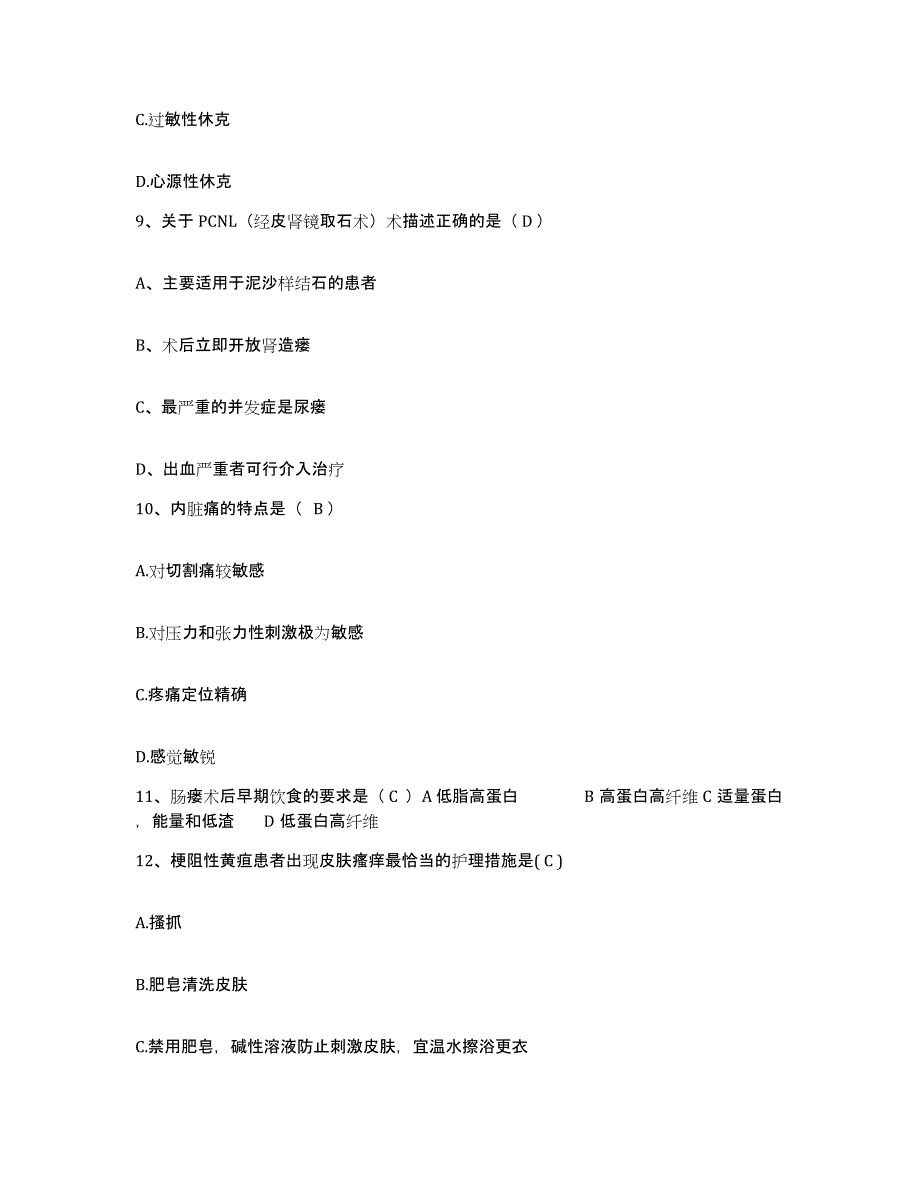 C.过敏性休克

D.心源性休克

9、关于 PCNL（经皮肾镜取石术）术描述正确的是（ D ）

A、主要适用于泥沙样结石的患者

B、术后立即开放肾造瘘

C、最严重的并发症是尿瘘

D、出血严重者可行介入治疗

10、内脏痛的特点是（ B ）

A.对切割痛较敏感

B.对压力和张力性刺激极为敏感

C.疼痛定位精确

D.感觉敏锐

11、肠瘘术后早期饮食的要求是（ C ） A 低脂高蛋白 B 高蛋白高纤维 C 适量蛋白，能量和低渣 D 低蛋白高纤维

12、梗阻性黄疸患者出现皮肤瘙痒最恰当的护理措施是( C )

A.搔抓

B.肥皂清洗皮肤

C.禁用肥皂，碱性溶液防止刺激皮肤，宜温水擦浴更衣